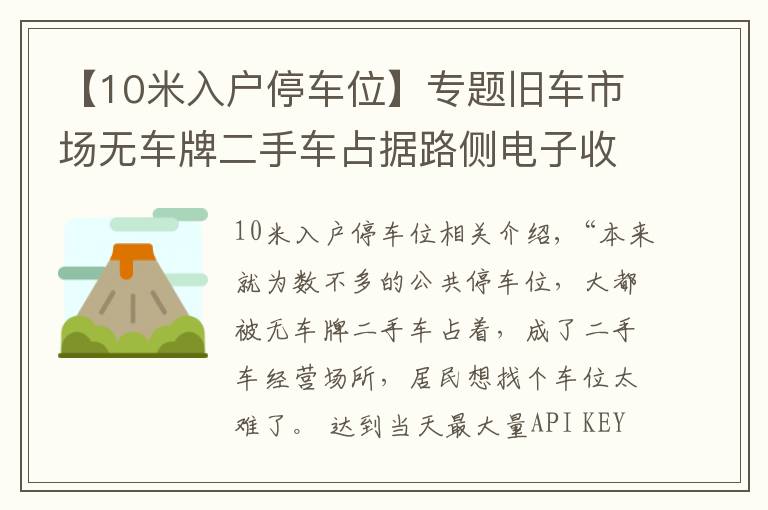 【10米入户停车位】专题旧车市场无车牌二手车占据路侧电子收

10米入户停车位相关介绍，“本来就为数不多的公共停车位，大都被无车牌二手车占着，成了二手车经营场所，居民想找个车位太难了。 达到当天最大量API KEY